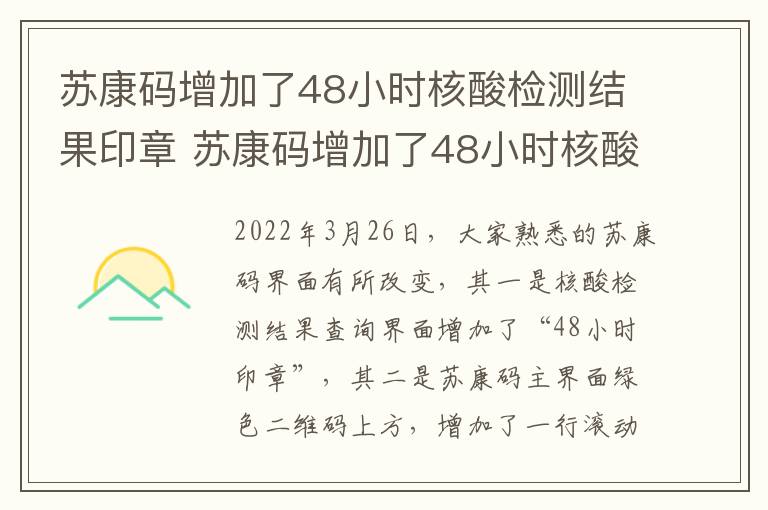 苏康码增加了48小时核酸检测结果印章 苏康码增加了48小时核酸

2022年3月26日，大家熟悉的苏康码界面有所改变，其一是核酸检测结果查询界面增加了“48小时印章”，其二是苏康码主界面绿色二维码上方，增加了一行滚动